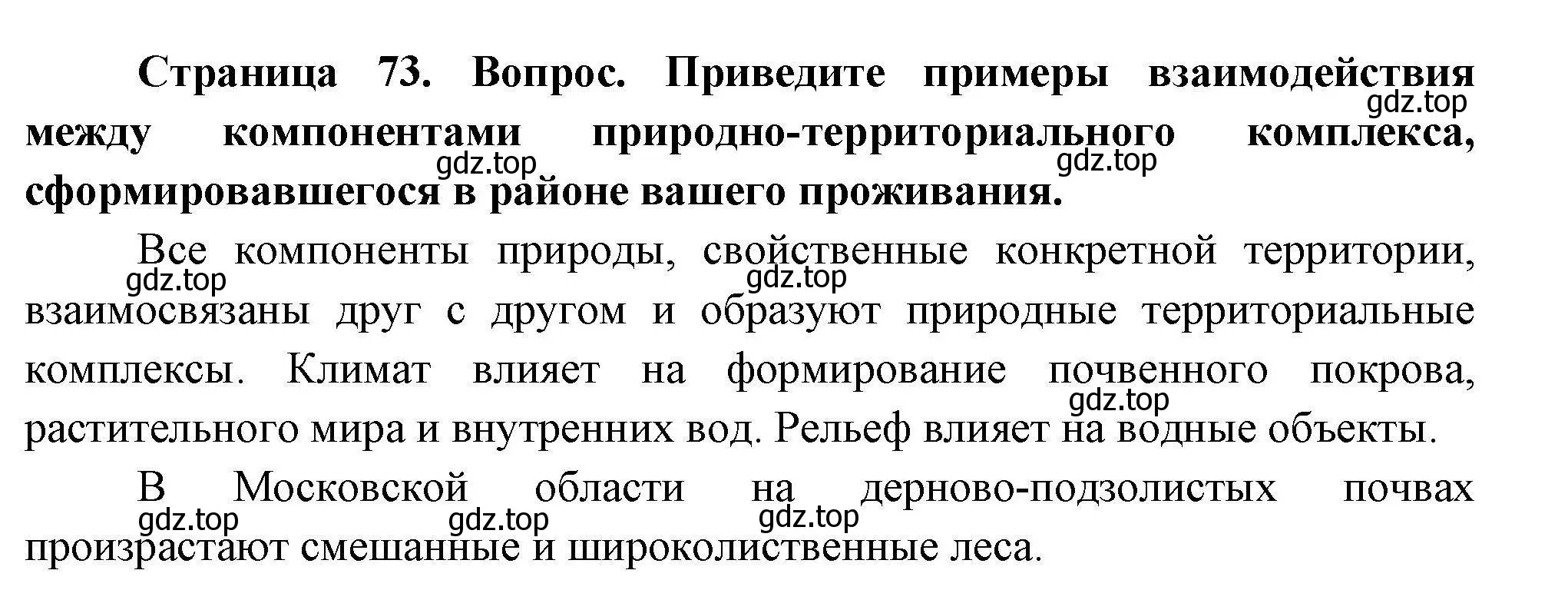 **Страница 73. Вопрос. Приведите примеры взаимодействия между компонентами природно-территориального комплекса, сформировавшегося в районе вашего проживания.**

gdz.top gdz.top gdz.top

Все компоненты природы, свойственные конкретной территории, взаимосвязаны друг с другом и образуют природные территориальные комплексы. Климат влияет на формирование почвенного покрова, растительного мира и внутренних вод. Рельеф влияет на водные объекты.

gdz.top gdz.top gdz.top

В Московской области на дерново-подзолистых почвах произрастают смешанные и широколиственные леса.

gdz.top gdz.top gdz.top